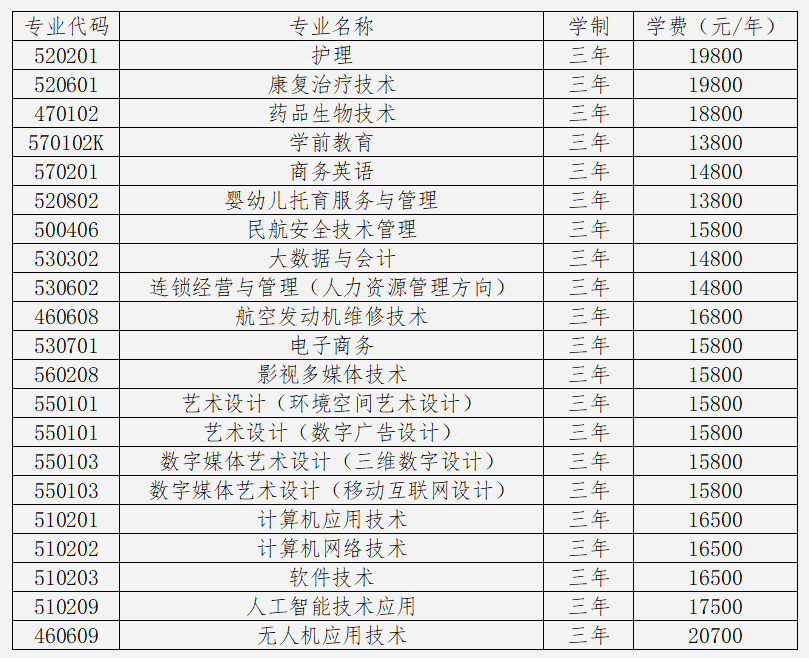 | 专业代码 | 专业名称 | 学制 | 学费（元/年） |
|---|---|---|---|
| 520201 | 护理 | 三年 | 19800 |
| 520601 | 康复治疗技术 | 三年 | 19800 |
| 470102 | 药品生物技术 | 三年 | 18800 |
| 570102K | 学前教育 | 三年 | 13800 |
| 570201 | 商务英语 | 三年 | 14800 |
| 520802 | 婴幼儿托育服务与管理 | 三年 | 13800 |
| 500406 | 民航安全技术管理 | 三年 | 15800 |
| 530302 | 大数据与会计 | 三年 | 14800 |
| 530602 | 连锁经营与管理（人力资源管理方向） | 三年 | 14800 |
| 460608 | 航空发动机维修技术 | 三年 | 16800 |
| 530701 | 电子商务 | 三年 | 15800 |
| 560208 | 影视多媒体技术 | 三年 | 15800 |
| 550101 | 艺术设计（环境空间艺术设计） | 三年 | 15800 |
| 550101 | 艺术设计（数字广告设计） | 三年 | 15800 |
| 550103 | 数字媒体艺术设计（三维数字设计） | 三年 | 15800 |
| 550103 | 数字媒体艺术设计（移动互联网设计） | 三年 | 15800 |
| 510201 | 计算机应用技术 | 三年 | 16500 |
| 510202 | 计算机网络技术 | 三年 | 16500 |
| 510203 | 软件技术 | 三年 | 16500 |
| 510209 | 人工智能技术应用 | 三年 | 17500 |
| 460609 | 无人机应用技术 | 三年 | 20700 |